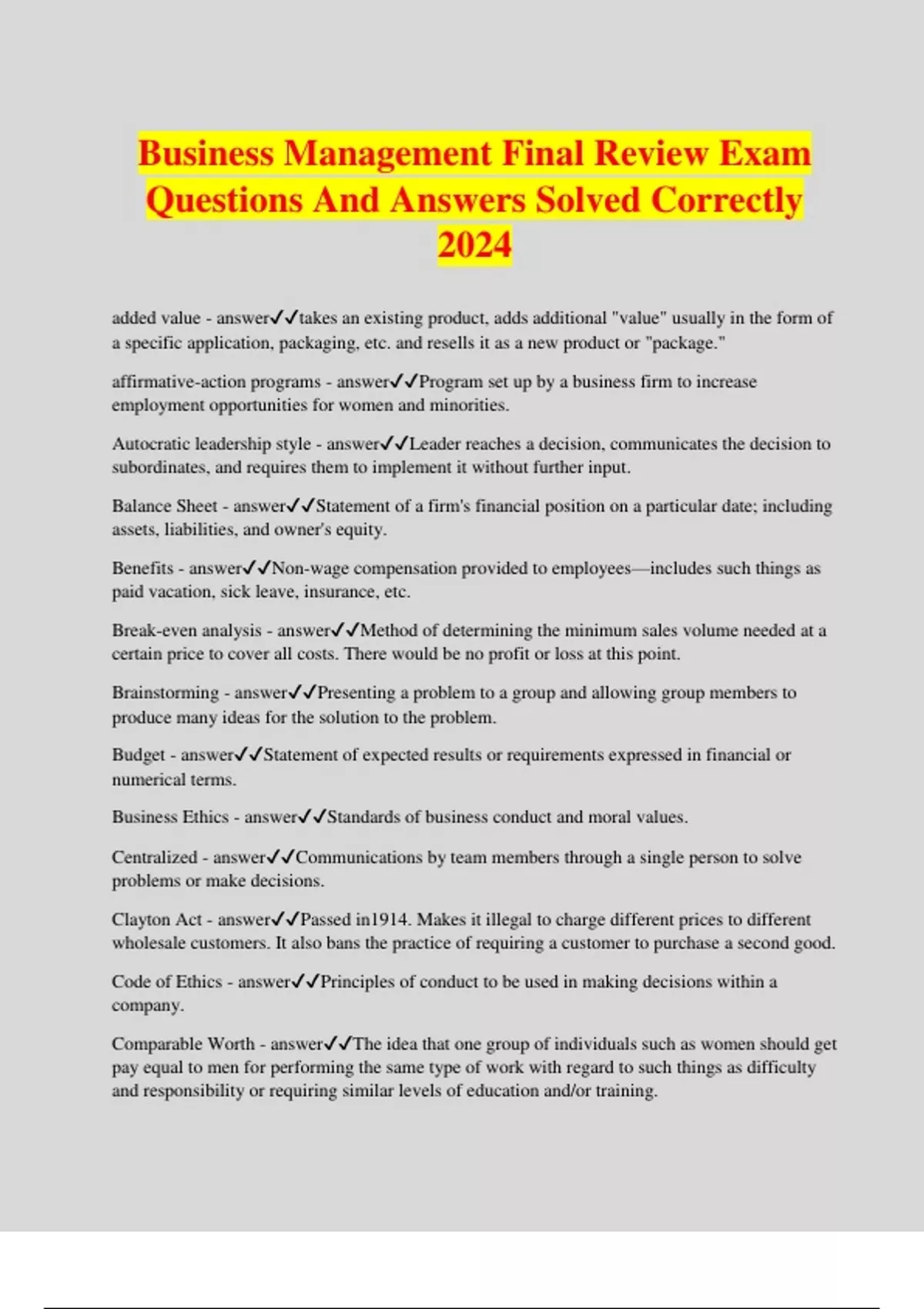 Business Management Final Review Exam Questions And Answers Solved Correctly 2024

added value - answer✓✓takes an existing product, adds additional "value" usually in the form of a specific application, packaging, etc. and resells it as a new product or "package."

affirmative-action programs - answer✓✓Program set up by a business firm to increase employment opportunities for women and minorities.

Autocratic leadership style - answer✓✓Leader reaches a decision, communicates the decision to subordinates, and requires them to implement it without further input.

Balance Sheet - answer✓✓Statement of a firm's financial position on a particular date; including assets, liabilities, and owner's equity.

Benefits - answer✓✓Non-wage compensation provided to employees—includes such things as paid vacation, sick leave, insurance, etc.

Break-even analysis - answer✓✓Method of determining the minimum sales volume needed at a certain price to cover all costs. There would be no profit or loss at this point.

Brainstorming - answer✓✓Presenting a problem to a group and allowing group members to produce many ideas for the solution to the problem.

Budget - answer✓✓Statement of expected results or requirements expressed in financial or numerical terms.

Business Ethics - answer✓✓Standards of business conduct and moral values.

Centralized - answer✓✓Communications by team members through a single person to solve problems or make decisions.

Clayton Act - answer✓✓Passed in1914. Makes it illegal to charge different prices to different wholesale customers. It also bans the practice of requiring a customer to purchase a second good.

Code of Ethics - answer✓✓Principles of conduct to be used in making decisions within a company.

Comparable Worth - answer✓✓The idea that one group of individuals such as women should get pay equal to men for performing the same type of work with regard to such things as difficulty and responsibility or requiring similar levels of education and/or training.